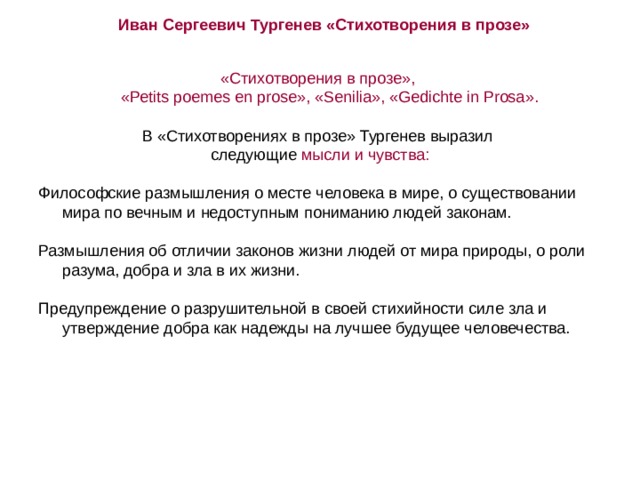 Иван Сергеевич Тургенев «Стихотворения в прозе»

«Стихотворения в прозе», «Petits poemes en prose», «Senilia», «Gedichte in Prosa».

В «Стихотворениях в прозе» Тургенев выразил следующие мысли и чувства:

Философские размышления о месте человека в мире, о существовании мира по вечным и недоступным пониманию людей законам.

Размышления об отличии законов жизни людей от мира природы, о роли разума, добра и зла в их жизни.

Предупреждение о разрушительной в своей стихийности силе зла и утверждение добра как надежды на лучшее будущее человечества.